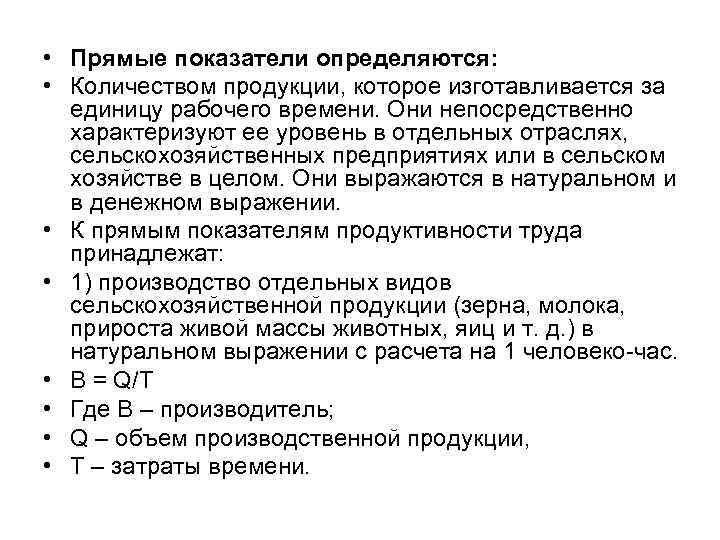 • **Прямые показатели определяются:**
• Количеством продукции, которое изготавливается за единицу рабочего времени. Они непосредственно характеризуют ее уровень в отдельных отраслях, сельскохозяйственных предприятиях или в сельском хозяйстве в целом. Они выражаются в натуральном и в денежном выражении.
• К прямым показателям продуктивности труда принадлежат:
• 1) производство отдельных видов сельскохозяйственной продукции (зерна, молока, прироста живой массы животных, яиц и т. д.) в натуральном выражении с расчета на 1 человеко-час.
• $B = Q/T$
• Где В – производитель;
• Q – объем производственной продукции,
• Т – затраты времени.